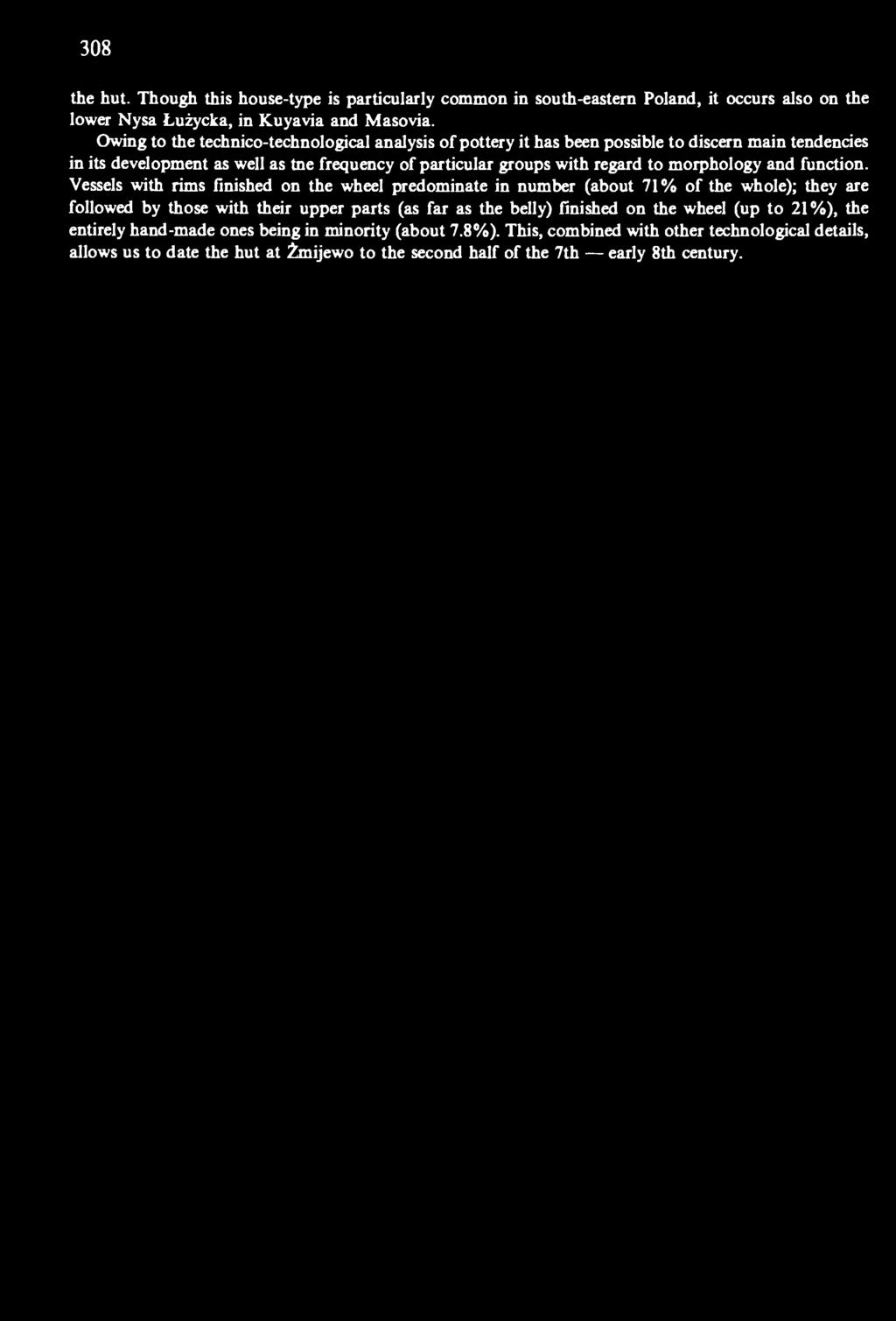 308

the hut. Though this house-type is particularly common in south-eastern Poland, it occurs also on the lower Nysa Łużycka, in Kuyavia and Masovia.

Owing to the technico-technological analysis of pottery it has been possible to discern main tendencies in its development as well as tne frequency of particular groups with regard to morphology and function. Vessels with rims finished on the wheel predominate in number (about 71% of the whole); they are followed by those with their upper parts (as far as the belly) finished on the wheel (up to 21%), the entirely hand-made ones being in minority (about 7.8%). This, combined with other technological details, allows us to date the hut at Żmijewo to the second half of the 7th — early 8th century.